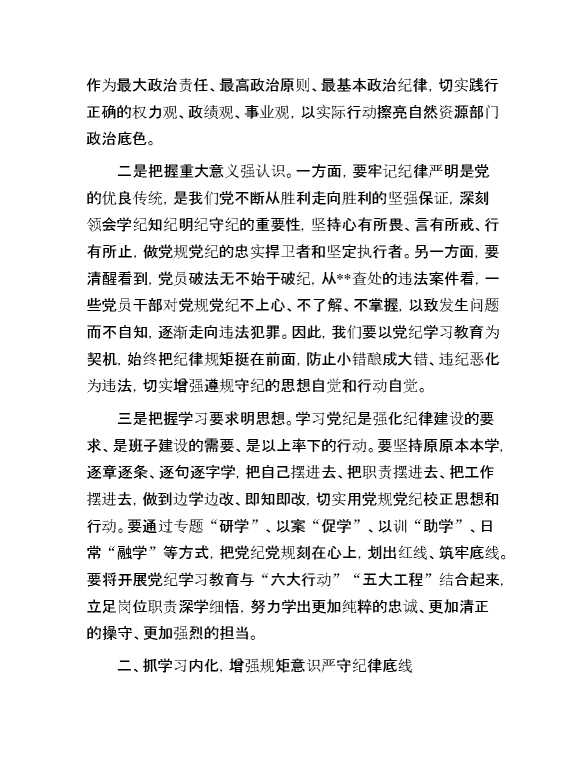 作为最大政治责任、最高政治原则、最基本政治纪律，切实践行正确的权力观、政绩观、事业观，以实际行动擦亮自然资源部门政治底色。

二是把握重大意义强认识。一方面，要牢记纪律严明是党的优良传统，是我们党不断从胜利走向胜利的坚强保证，深刻领会学纪知纪明纪守纪的重要性，坚持心有所畏、言有所戒、行有所止，做党规党纪的忠实捍卫者和坚定执行者。另一方面，要清醒看到，党员破法无不始于破纪，从**查处的违法案件看，一些党员干部对党规党纪不上心、不了解、不掌握，以致发生问题而不自知，逐渐走向违法犯罪。因此，我们要以党纪学习教育为契机，始终把纪律规矩挺在前面，防止小错酿成大错、违纪恶化为违法，切实增强遵规守纪的思想自觉和行动自觉。

三是把握学习要求明思想。学习党纪是强化纪律建设的要求、是班子建设的需要、是以上率下的行动。要坚持原原本本学，逐章逐条、逐句逐字学，把自己摆进去、把职责摆进去、把工作摆进去，做到边学边改、即知即改，切实用党规党纪校正思想和行动。要通过专题“研学”、以案“促学”、以训“助学”、日常“融学”等方式，把党纪党规刻在心上，划出红线、筑牢底线。要将开展党纪学习教育与“六大行动”“五大工程”结合起来，立足岗位职责深学细悟，努力学出更加纯粹的忠诚、更加清正的操守、更加强烈的担当。

二、抓学习内化，增强规矩意识严守纪律底线